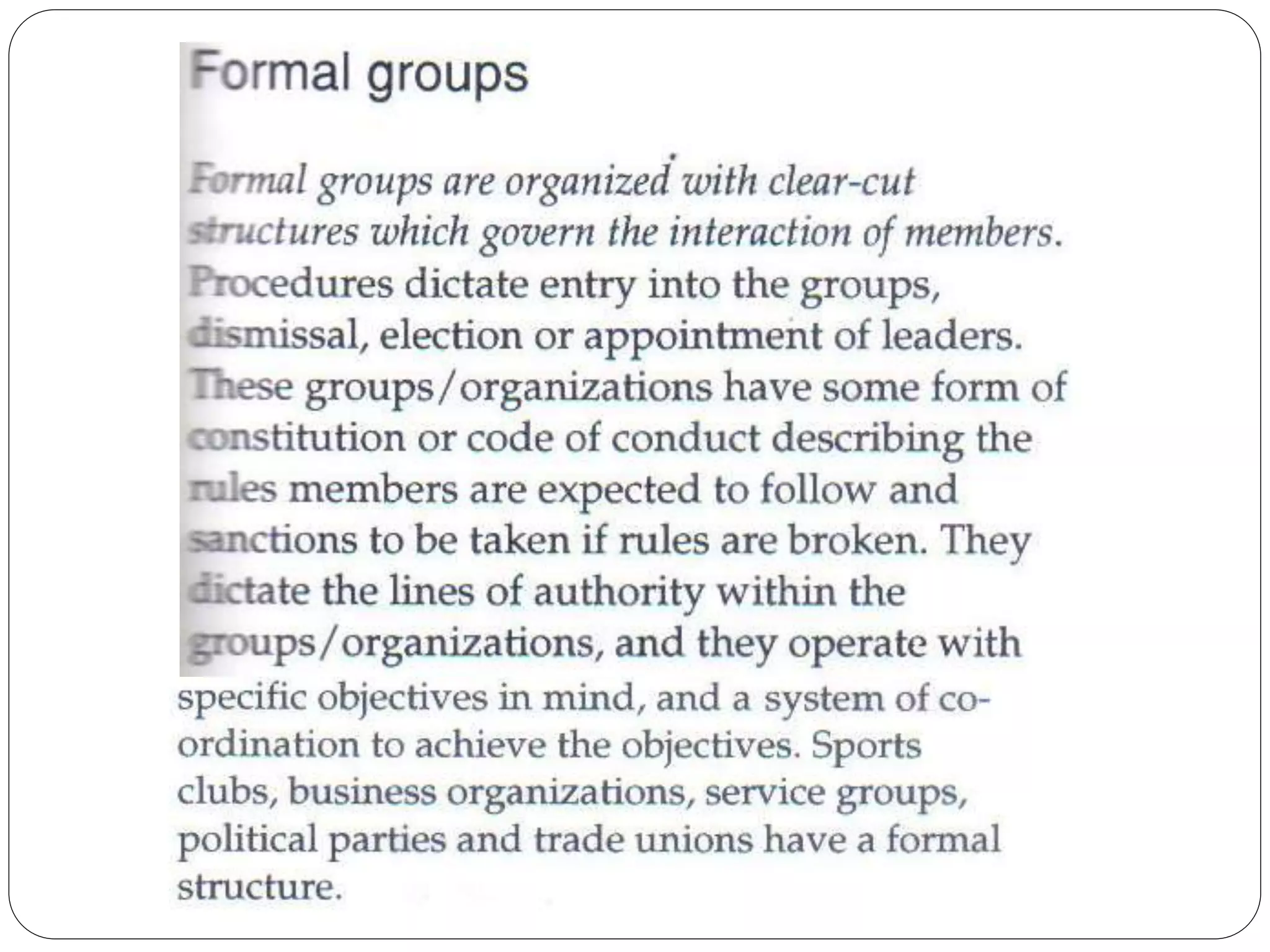 Formal groups

Formal groups are organized with clear-cut structures which govern the interaction of members. Procedures dictate entry into the groups, dismissal, election or appointment of leaders. These groups/organizations have some form of constitution or code of conduct describing the rules members are expected to follow and sanctions to be taken if rules are broken. They dictate the lines of authority within the groups/organizations, and they operate with specific objectives in mind, and a system of co-ordination to achieve the objectives. Sports clubs, business organizations, service groups, political parties and trade unions have a formal structure.